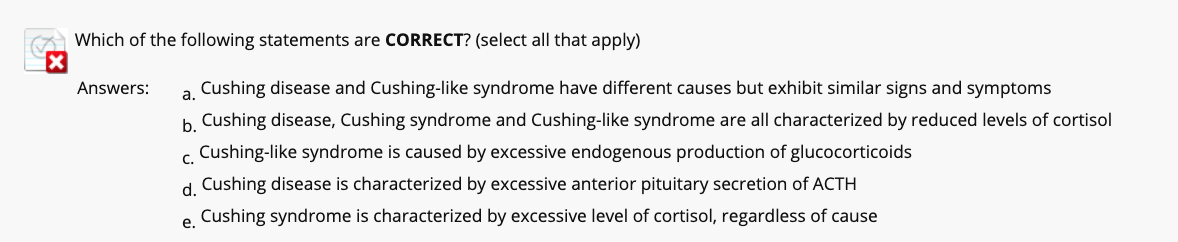 Which of the following statements are **CORRECT**? (select all that apply)

Answers:
a. Cushing disease and Cushing-like syndrome have different causes but exhibit similar signs and symptoms
b. Cushing disease, Cushing syndrome and Cushing-like syndrome are all characterized by reduced levels of cortisol
c. Cushing-like syndrome is caused by excessive endogenous production of glucocorticoids
d. Cushing disease is characterized by excessive anterior pituitary secretion of ACTH
e. Cushing syndrome is characterized by excessive level of cortisol, regardless of cause